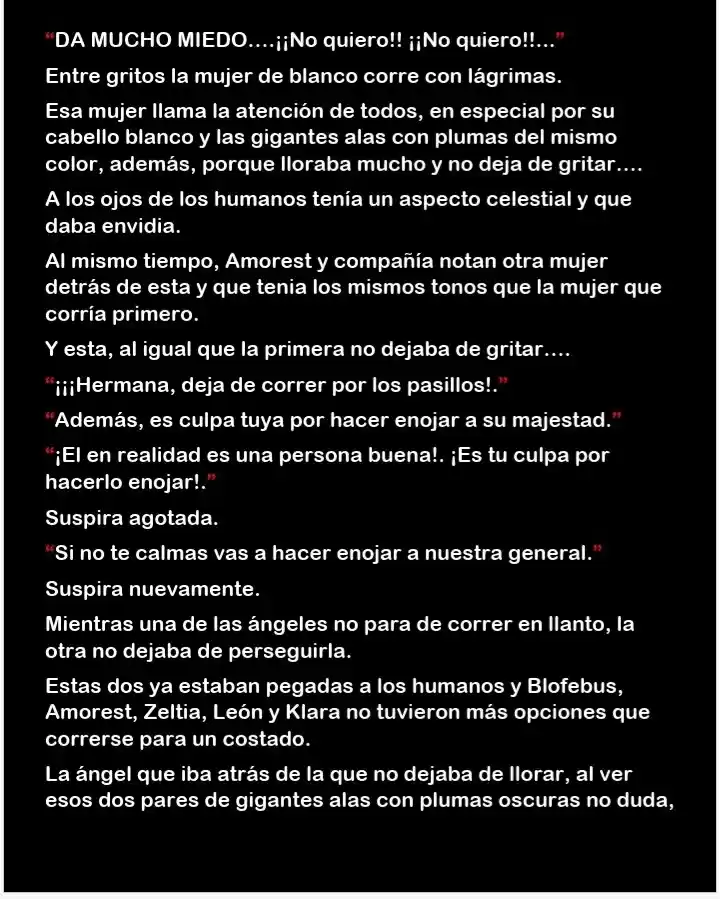 "DA MUCHO MIEDO....¡¡No quiero!! ¡¡No quiero!!..."

Entre gritos la mujer de blanco corre con lágrimas.

Esa mujer llama la atención de todos, en especial por su cabello blanco y las gigantes alas con plumas del mismo color, además, porque lloraba mucho y no deja de gritar....

A los ojos de los humanos tenía un aspecto celestial y que daba envidia.

Al mismo tiempo, Amorest y compañía notan otra mujer detrás de esta y que tenia los mismos tonos que la mujer que corría primero.

Y esta, al igual que la primera no dejaba de gritar....

"¡¡¡Hermana, deja de correr por los pasillos!."

"Además, es culpa tuya por hacer enojar a su majestad."

"¡El en realidad es una persona buena!. ¡Es tu culpa por hacerlo enojar!."

Suspira agotada.

"Si no te calmas vas a hacer enojar a nuestra general."

Suspira nuevamente.

Mientras una de las ángeles no para de correr en llanto, la otra no dejaba de perseguirla.

Estas dos ya estaban pegadas a los humanos y Blofebus, Amorest, Zeltia, León y Klara no tuvieron más opciones que correrse para un costado.

La ángel que iba atrás de la que no dejaba de llorar, al ver esos dos pares de gigantes alas con plumas oscuras no duda,